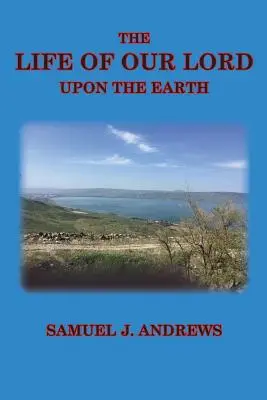 THE
LIFE OF OUR LORD
UPON THE EARTH

SAMUEL J. ANDREWS